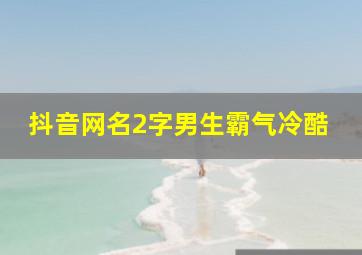 抖音网名2字男生霸气冷酷